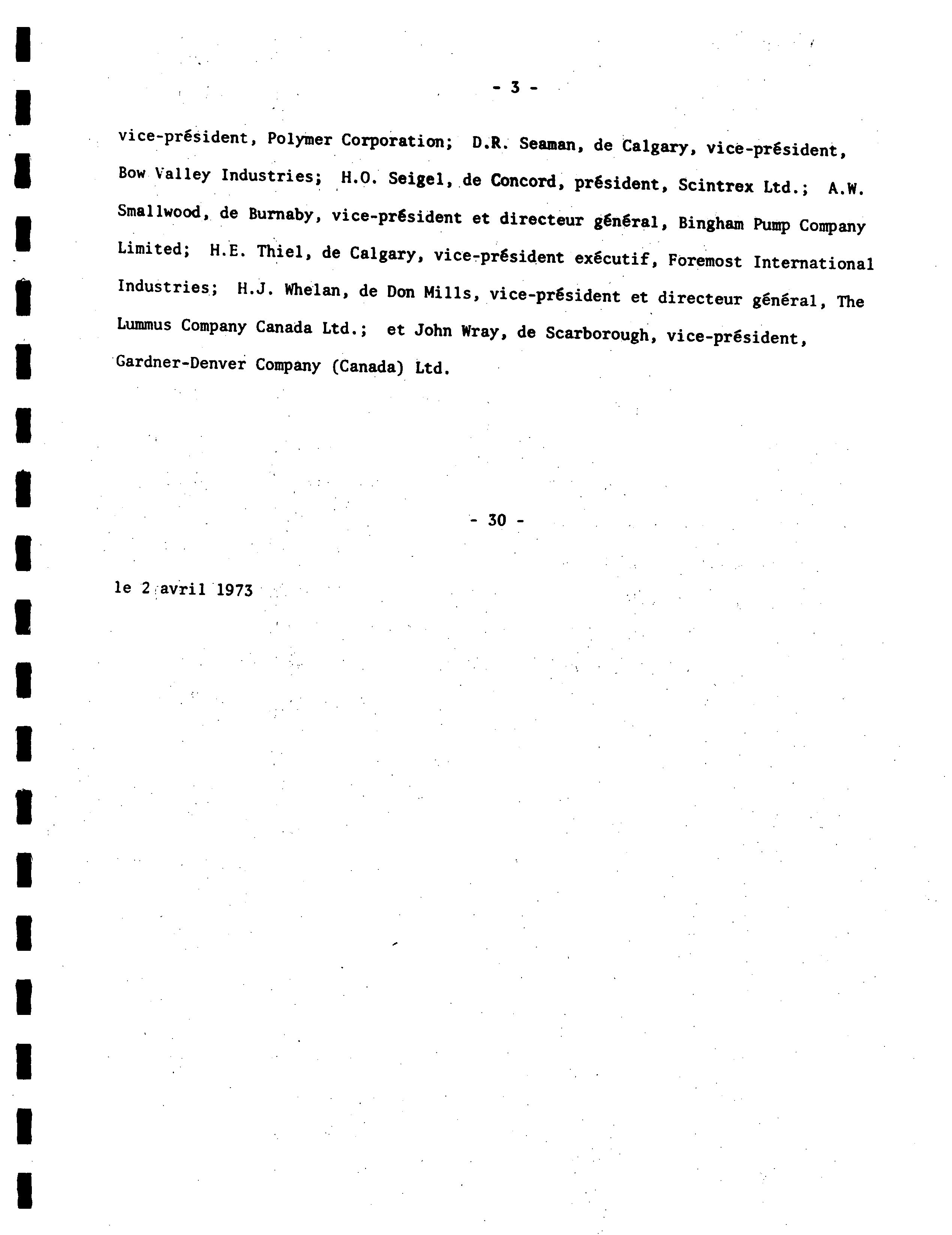 - 3 -

vice-président, Polymer Corporation; D.R. Seaman, de Calgary, vice-président, Bow Valley Industries; H.O. Seigel, de Concord, président, Scintrex Ltd.; A.W. Smallwood, de Burnaby, vice-président et directeur général, Bingham Pump Company Limited; H.E. Thiel, de Calgary, vice-président exécutif, Foremost International Industries; H.J. Whelan, de Don Mills, vice-président et directeur général, The Lummus Company Canada Ltd.; et John Wray, de Scarborough, vice-président, Gardner-Denver Company (Canada) Ltd.

- 30 -

le 2 avril 1973